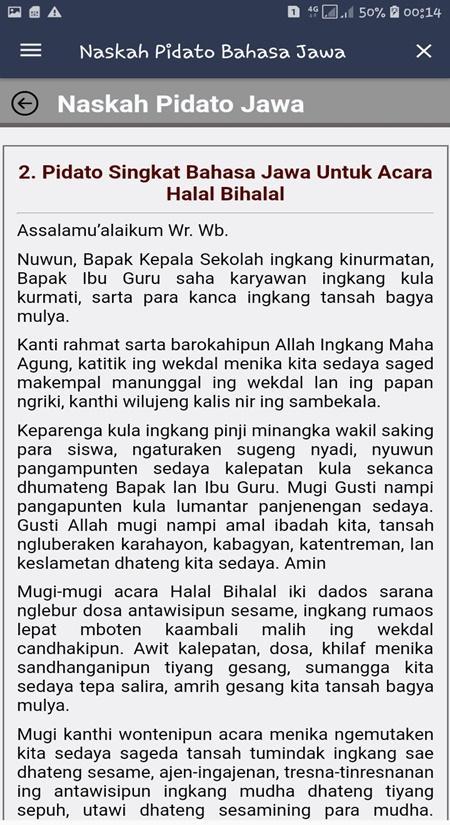 1 4G 50% 00:14

Naskah Pidato Bahasa Jawa

Naskah Pidato Jawa

2. Pidato Singkat Bahasa Jawa Untuk Acara Halal Bihalal

Assalamu'alaikum Wr. Wb.

Nuwun, Bapak Kepala Sekolah ingkang kinurmatan, Bapak Ibu Guru saha karyawan ingkang kula kurmati, sarta para kanca ingkang tansah bagya mulya.

Kanti rahmat sarta barokahipun Allah Ingkang Maha Agung, katitik ing wekdal menika kita sedaya saged makempal manunggal ing wekdal lan ing papan ngriki, kanthi wilujeng kalis nir ing sambekala.

Keparenga kula ingkang pinji minangka wakil saking para siswa, ngaturaken sugeng nyadi, nyuwun pangampunten sedaya kalepatan kula sekanca dhumateng Bapak lan Ibu Guru. Mugi Gusti nampi pangapunten kula lumantar panjenengan sedaya. Gusti Allah mugi nampi amal ibadah kita, tansah ngluberaken karahayon, kabagyan, katentreman, lan keslametan dhateng kita sedaya. Amin

Mugi-mugi acara Halal Bihalal iki dados sarana nglebur dosa antawisipun sesame, ingkang rumaos lepat mboten kaambali malih ing wekdal candhakipun. Awit kalepatan, dosa, khilaf menika sandhanganipun tiyang gesang, sumangga kita sedaya tepa salira, amrih gesang kita tansah bagya mulya.

Mugi kanthi wontenipun acara menika ngemutaken kita sedaya sageda tansah tumindak ingkang sae dhateng sesame, ajen-ingajenan, tresna-tinresnanan ing antawisipun ingkang mudha dhateng tiyang sepuh, utawi dhateng sesamining para mudha.